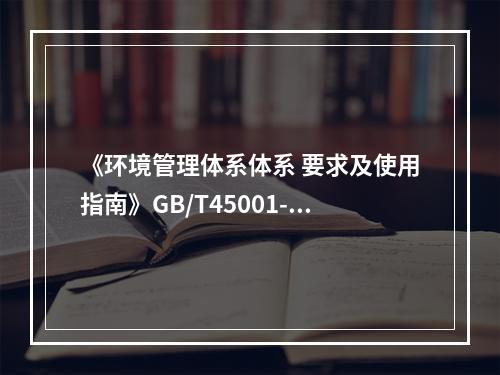 《环境管理体系体系 要求及使用指南》GB/T45001-...